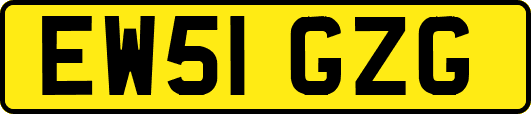 EW51 GZG